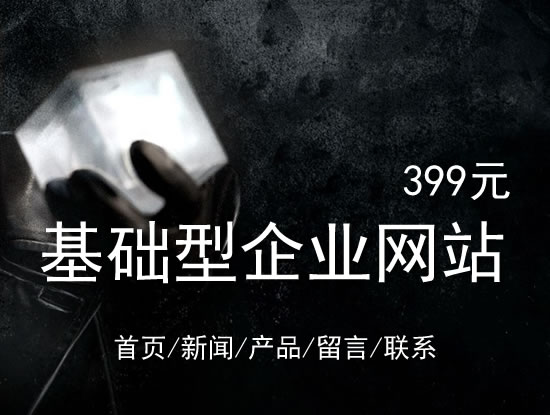 399元

基础型企业网站

首页/新闻/产品/留言/联系